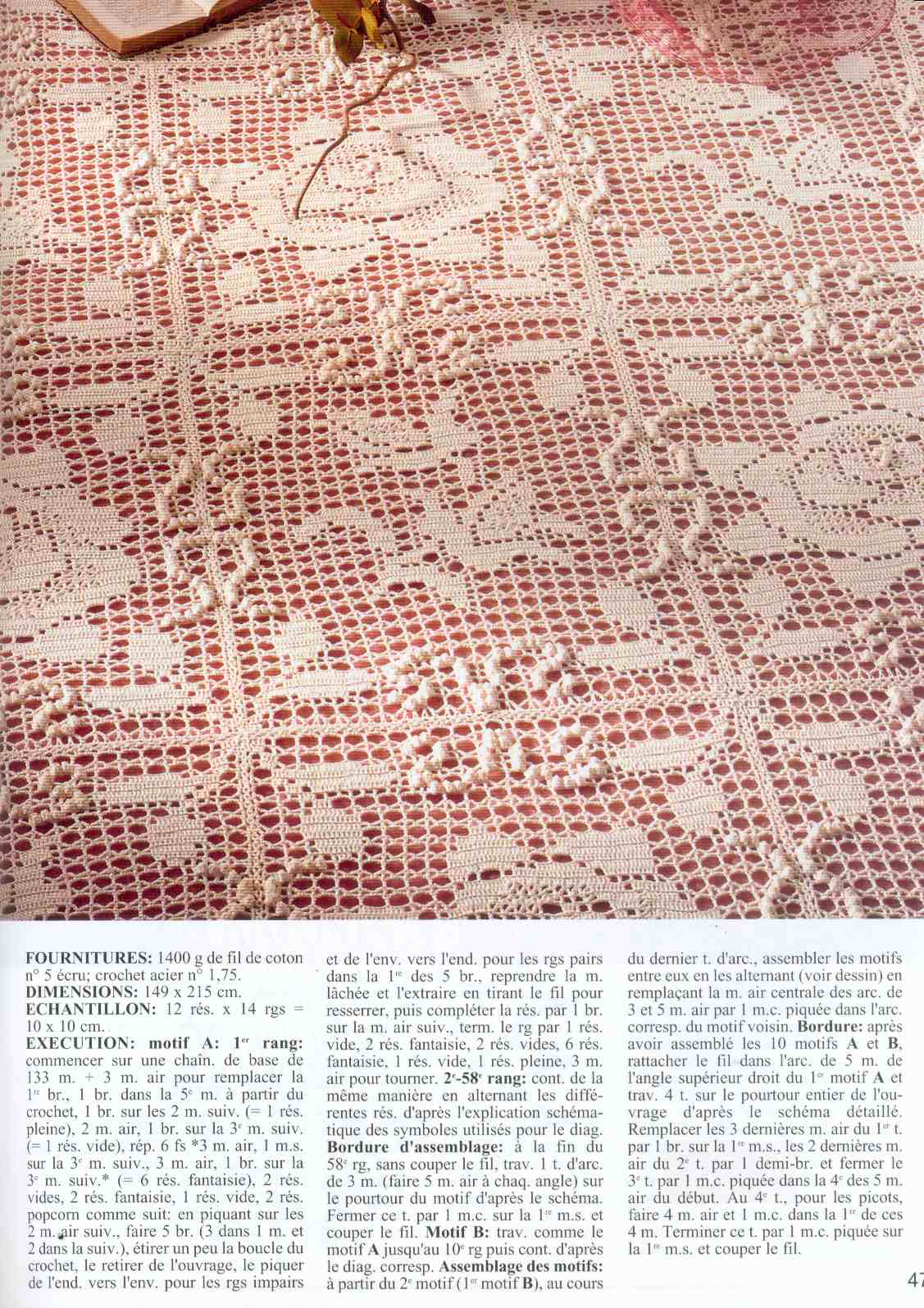 **FOURNITURES:** 1400 g de fil de coton n° 5 écru; crochet acier n° 1,75.
**DIMENSIONS:** 149 x 215 cm.
**ECHANTILLON:** 12 rés. x 14 rgs = 10 x 10 cm.
**EXECUTION: motif A: 1$^{er}$ rang:** commencer sur une chaîn. de base de 133 m. + 3 m. air pour remplacer la 1$^{re}$ br., 1 br. dans la 5$^{e}$ m. à partir du crochet, 1 br. sur les 2 m. suiv. (= 1 rés. pleine), 2 m. air, 1 br. sur la 3$^{e}$ m. suiv. (= 1 rés. vide), rép. 6 fs *3 m. air, 1 m.s. sur la 3$^{e}$ m. suiv., 3 m. air, 1 br. sur la 3$^{e}$ m. suiv.* (= 6 rés. fantaisie), 2 rés. vides, 2 rés. fantaisie, 1 rés. vide, 2 rés. popcorn comme suit: en piquant sur les 2 m. air suiv., faire 5 br. (3 dans 1 m. et 2 dans la suiv.), étirer un peu la boucle du crochet, le retirer de l'ouvrage, le piquer de l'end. vers l'env. pour les rgs impairs et de l'env. vers l'end. pour les rgs pairs dans la 1$^{re}$ des 5 br., reprendre la m. lâchée et l'extraire en tirant le fil pour resserrer, puis compléter la rés. par 1 br. sur la m. air suiv., term. le rg par 1 rés. vide, 2 rés. fantaisie, 2 rés. vides, 6 rés. fantaisie, 1 rés. vide, 1 rés. pleine, 3 m. air pour tourner. **2$^{e}$-58$^{e}$ rang:** cont. de la même manière en alternant les différentes rés. d'après l'explication schématique des symboles utilisés pour le diag.
**Bordure d'assemblage:** à la fin du 58$^{e}$ rg, sans couper le fil, trav. 1 t. d'arc. de 3 m. (faire 5 m. air à chaq. angle) sur le pourtour du motif d'après le schéma. Fermer ce t. par 1 m.c. sur la 1$^{re}$ m.s. et couper le fil. **Motif B:** trav. comme le motif **A** jusqu'au 10$^{e}$ rg puis cont. d'après le diag. corresp. **Assemblage des motifs:** à partir du 2$^{e}$ motif (1$^{er}$ motif **B**), au cours du dernier t. d'arc., assembler les motifs entre eux en les alternant (voir dessin) en remplaçant la m. air centrale des arc. de 3 et 5 m. air par 1 m.c. piquée dans l'arc. corresp. du motif voisin. **Bordure:** après avoir assemblé les 10 motifs **A** et **B**, rattacher le fil dans l'arc. de 5 m. de l'angle supérieur droit du 1$^{er}$ motif **A** et trav. 4 t. sur le pourtour entier de l'ouvrage d'après le schéma détaillé. Remplacer les 3 dernières m. air du 1$^{er}$ t. par 1 br. sur la 1$^{re}$ m.s., les 2 dernières m. air du 2$^{e}$ t. par 1 demi-br. et fermer le 3$^{e}$ t. par 1 m.c. piquée dans la 4$^{e}$ des 5 m. air du début. Au 4$^{e}$ t., pour les picots, faire 4 m. air et 1 m.c. dans la 1$^{re}$ de ces 4 m. Terminer ce t. par 1 m.c. piquée sur la 1$^{re}$ m.s. et couper le fil.

47